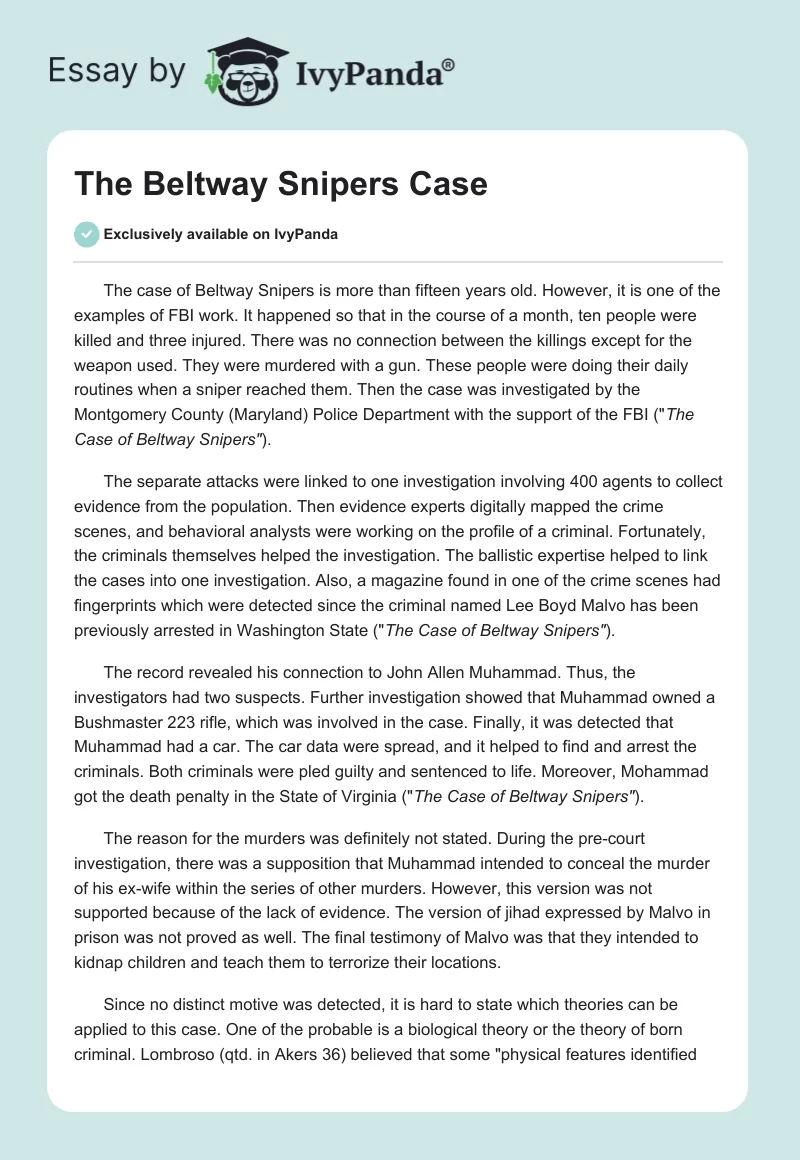 Essay by IvyPanda®

The Beltway Snipers Case

Exclusively available on IvyPanda

The case of Beltway Snipers is more than fifteen years old. However, it is one of the examples of FBI work. It happened so that in the course of a month, ten people were killed and three injured. There was no connection between the killings except for the weapon used. They were murdered with a gun. These people were doing their daily routines when a sniper reached them. Then the case was investigated by the Montgomery County (Maryland) Police Department with the support of the FBI ("The Case of Beltway Snipers").

The separate attacks were linked to one investigation involving 400 agents to collect evidence from the population. Then evidence experts digitally mapped the crime scenes, and behavioral analysts were working on the profile of a criminal. Fortunately, the criminals themselves helped the investigation. The ballistic expertise helped to link the cases into one investigation. Also, a magazine found in one of the crime scenes had fingerprints which were detected since the criminal named Lee Boyd Malvo has been previously arrested in Washington State ("The Case of Beltway Snipers").

The record revealed his connection to John Allen Muhammad. Thus, the investigators had two suspects. Further investigation showed that Muhammad owned a Bushmaster 223 rifle, which was involved in the case. Finally, it was detected that Muhammad had a car. The car data were spread, and it helped to find and arrest the criminals. Both criminals were pled guilty and sentenced to life. Moreover, Mohammad got the death penalty in the State of Virginia ("The Case of Beltway Snipers").

The reason for the murders was definitely not stated. During the pre-court investigation, there was a supposition that Muhammad intended to conceal the murder of his ex-wife within the series of other murders. However, this version was not supported because of the lack of evidence. The version of jihad expressed by Malvo in prison was not proved as well. The final testimony of Malvo was that they intended to kidnap children and teach them to terrorize their locations.

Since no distinct motive was detected, it is hard to state which theories can be applied to this case. One of the probable is a biological theory or the theory of born criminal. Lombroso (qtd. in Akers 36) believed that some "physical features identified